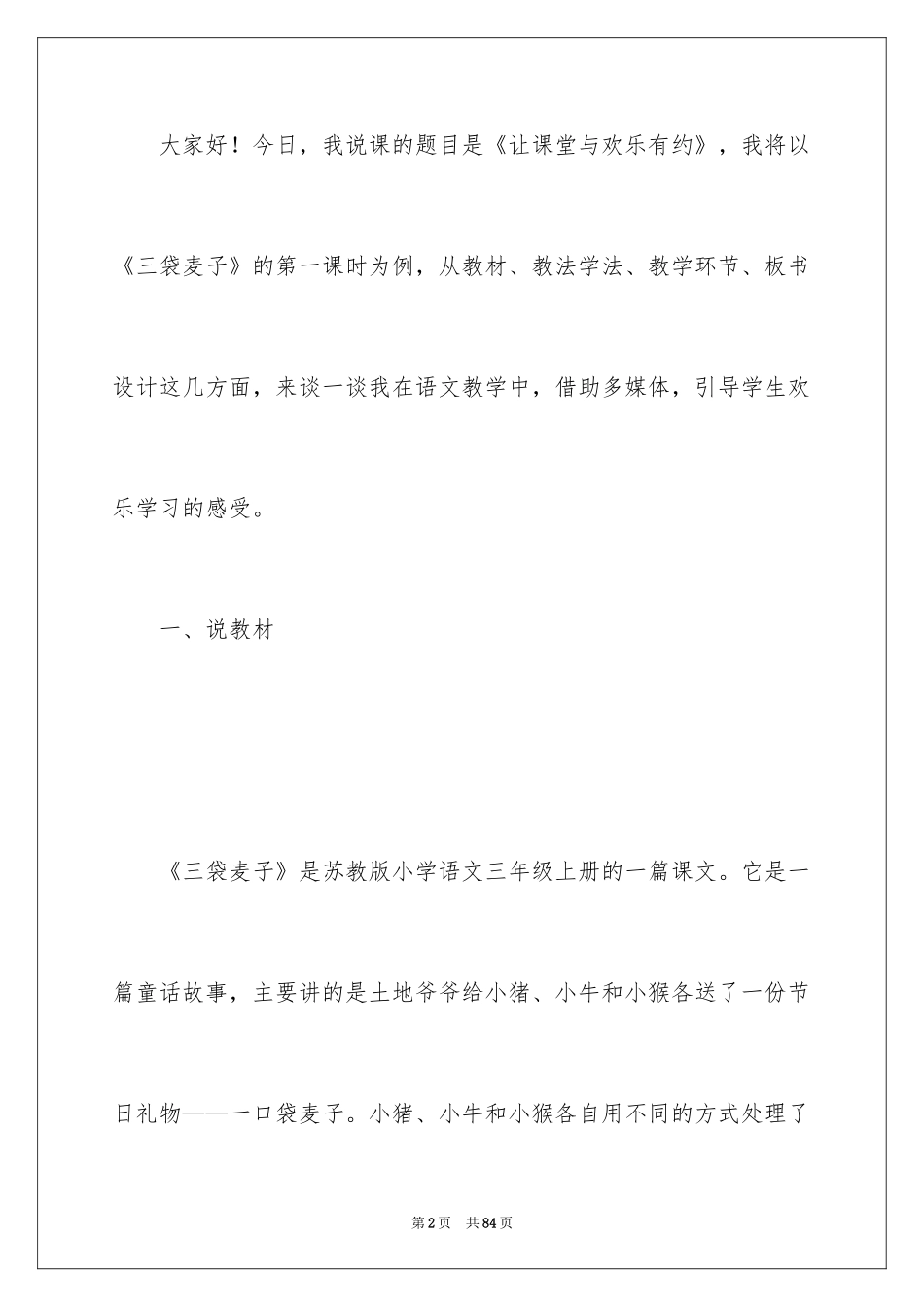 大家好！今日，我说课的题目是《让课堂与欢乐有约》，我将以《三袋麦子》的第一课时为例，从教材、教法学法、教学环节、板书设计这几方面，来谈一谈我在语文教学中，借助多媒体，引导学生欢乐学习的感受。

一、说教材

《三袋麦子》是苏教版小学语文三年级上册的一篇课文。它是一篇童话故事，主要讲的是土地爷爷给小猪、小牛和小猴各送了一份节日礼物——一口袋麦子。小猪、小牛和小猴各自用不同的方式处理了

第2页 共84页